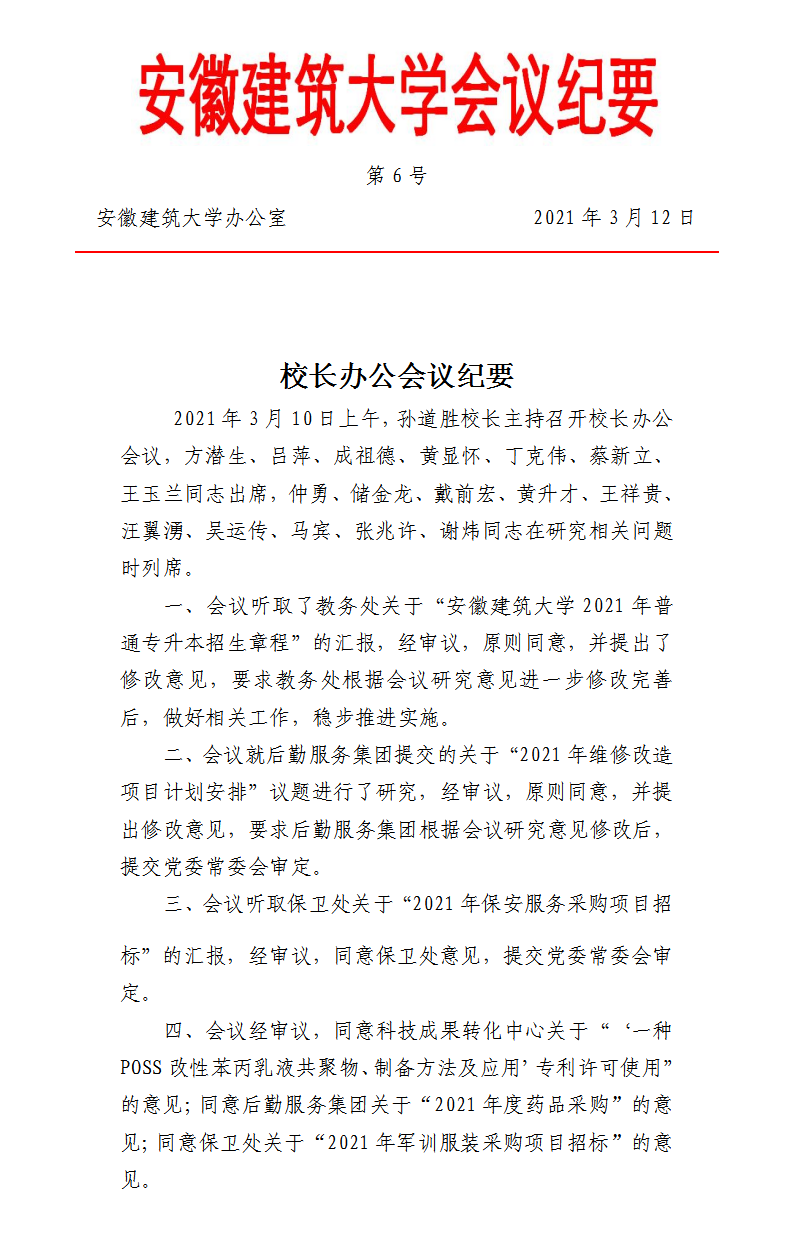 安徽建筑大学会议纪要

第 6 号

安徽建筑大学办公室　　　　　　　　2021 年 3 月 12 日

校长办公会议纪要

2021 年 3 月 10 日上午，孙道胜校长主持召开校长办公会议，方潜生、吕萍、成祖德、黄显怀、丁克伟、蔡新立、王玉兰同志出席，仲勇、储金龙、戴前宏、黄升才、王祥贵、汪翼湧、吴运传、马宾、张兆许、谢炜同志在研究相关问题时列席。

一、会议听取了教务处关于“安徽建筑大学 2021 年普通专升本招生章程”的汇报，经审议，原则同意，并提出了修改意见，要求教务处根据会议研究意见进一步修改完善后，做好相关工作，稳步推进实施。

二、会议就后勤服务集团提交的关于“2021 年维修改造项目计划安排”议题进行了研究，经审议，原则同意，并提出修改意见，要求后勤服务集团根据会议研究意见修改后，提交党委常委会审定。

三、会议听取保卫处关于“2021 年保安服务采购项目招标”的汇报，经审议，同意保卫处意见，提交党委常委会审定。

四、会议经审议，同意科技成果转化中心关于“‘一种 POSS 改性苯丙乳液共聚物、制备方法及应用’专利许可使用”的意见；同意后勤服务集团关于“2021 年度药品采购”的意见；同意保卫处关于“2021 年军训服装采购项目招标”的意见。